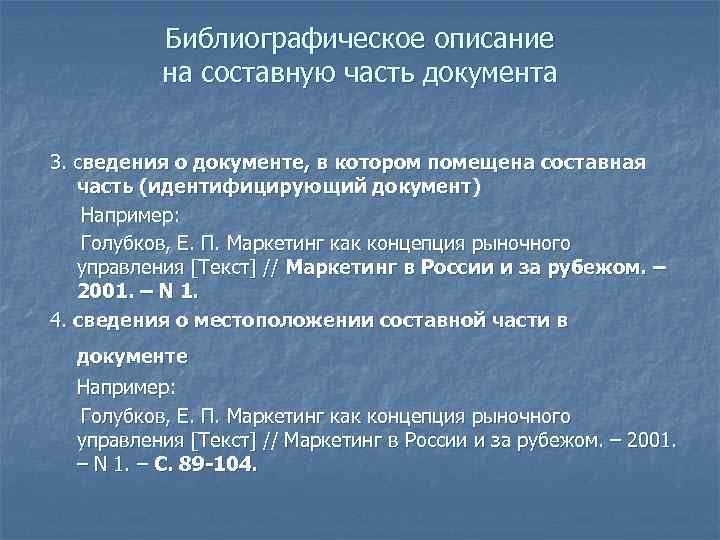 Библиографическое описание на составную часть документа

3. сведения о документе, в котором помещена составная часть (идентифицирующий документ)

Например:

Голубков, Е. П. Маркетинг как концепция рыночного управления [Текст] // Маркетинг в России и за рубежом. – 2001. – N 1.

4. сведения о местоположении составной части в документе

Например:

Голубков, Е. П. Маркетинг как концепция рыночного управления [Текст] // Маркетинг в России и за рубежом. – 2001. – N 1. – С. 89-104.